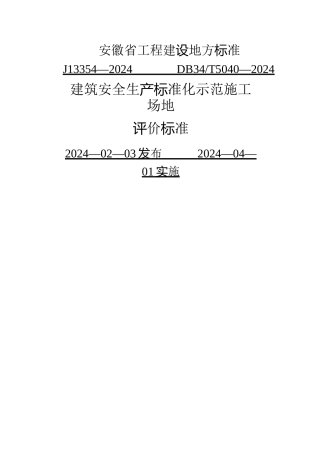 安徽省工程建设地方标准

J13354—2024 DB34/T5040—2024

建筑安全生产标准化示范施工场地

评价标准

2024—02—03发布 2024—04—01实施